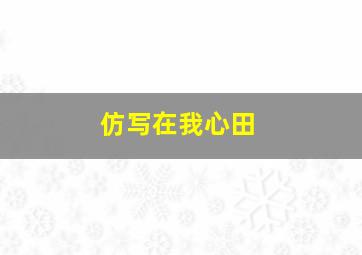 仿写在我心田